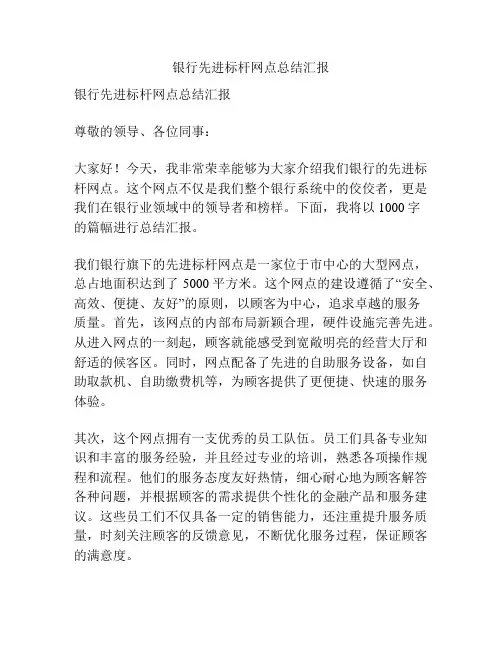 银行先进标杆网点总结汇报

银行先进标杆网点总结汇报

尊敬的领导、各位同事：

大家好！今天，我非常荣幸能够为大家介绍我们银行的先进标杆网点。这个网点不仅是我们整个银行系统中的佼佼者，更是我们在银行业领域中的领导者和榜样。下面，我将以 1000 字的篇幅进行总结汇报。

我们银行旗下的先进标杆网点是一家位于市中心的大型网点，总占地面积达到了 5000 平方米。这个网点的建设遵循了“安全、高效、便捷、友好”的原则，以顾客为中心，追求卓越的服务质量。首先，该网点的内部布局新颖合理，硬件设施完善先进。从进入网点的一刻起，顾客就能感受到宽敞明亮的经营大厅和舒适的候客区。同时，网点配备了先进的自助服务设备，如自助取款机、自助缴费机等，为顾客提供了更便捷、快速的服务体验。

其次，这个网点拥有一支优秀的员工队伍。员工们具备专业知识和丰富的服务经验，并且经过专业的培训，熟悉各项操作规程和流程。他们的服务态度友好热情，细心耐心地为顾客解答各种问题，并根据顾客的需求提供个性化的金融产品和服务建议。这些员工们不仅具备一定的销售能力，还注重提升服务质量，时刻关注顾客的反馈意见，不断优化服务过程，保证顾客的满意度。